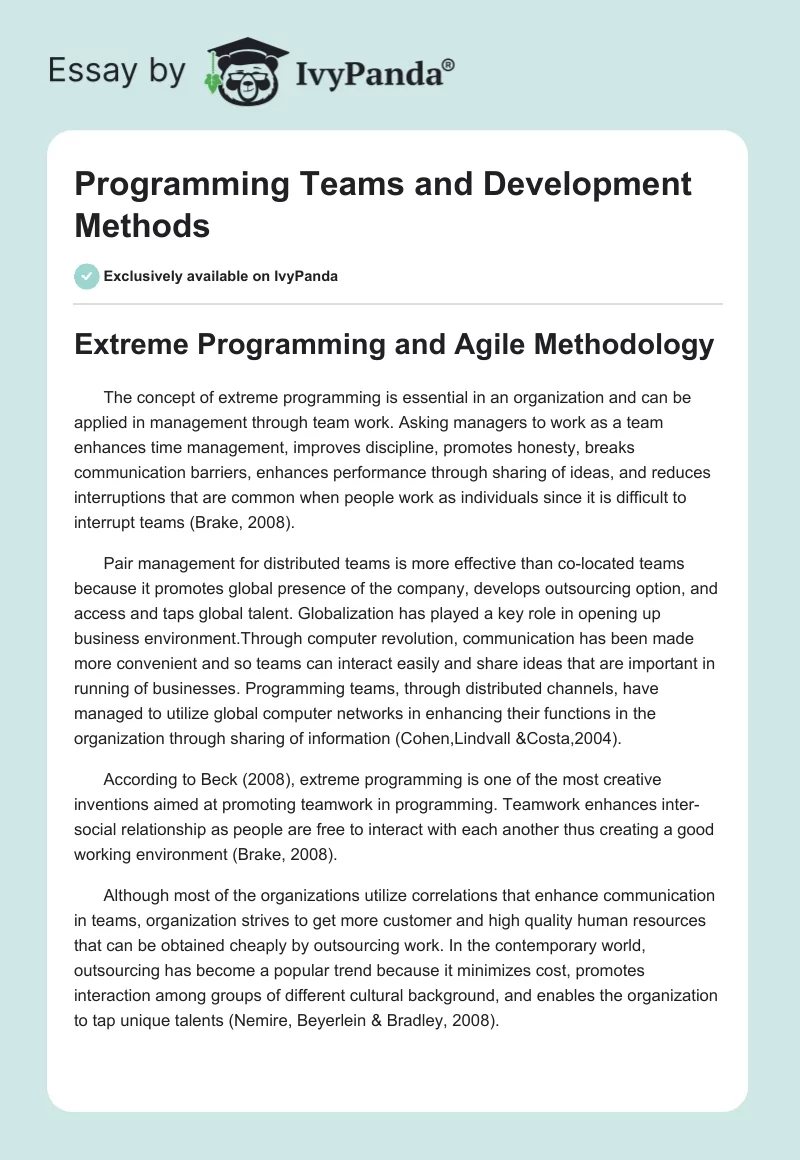 Essay by IvyPanda®

Programming Teams and Development Methods

Exclusively available on IvyPanda

Extreme Programming and Agile Methodology

The concept of extreme programming is essential in an organization and can be applied in management through team work. Asking managers to work as a team enhances time management, improves discipline, promotes honesty, breaks communication barriers, enhances performance through sharing of ideas, and reduces interruptions that are common when people work as individuals since it is difficult to interrupt teams (Brake, 2008).

Pair management for distributed teams is more effective than co-located teams because it promotes global presence of the company, develops outsourcing option, and access and taps global talent. Globalization has played a key role in opening up business environment.Through computer revolution, communication has been made more convenient and so teams can interact easily and share ideas that are important in running of businesses. Programming teams, through distributed channels, have managed to utilize global computer networks in enhancing their functions in the organization through sharing of information (Cohen,Lindvall &Costa,2004).

According to Beck (2008), extreme programming is one of the most creative inventions aimed at promoting teamwork in programming. Teamwork enhances inter-social relationship as people are free to interact with each another thus creating a good working environment (Brake, 2008).

Although most of the organizations utilize correlations that enhance communication in teams, organization strives to get more customer and high quality human resources that can be obtained cheaply by outsourcing work. In the contemporary world, outsourcing has become a popular trend because it minimizes cost, promotes interaction among groups of different cultural background, and enables the organization to tap unique talents (Nemire, Beyerlein & Bradley, 2008).